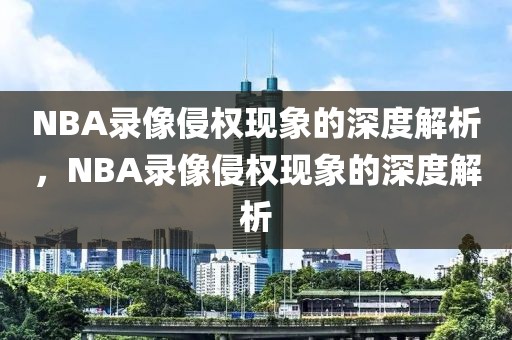 NBA录像侵权现象的深度解析，NBA录像侵权现象的深度解析